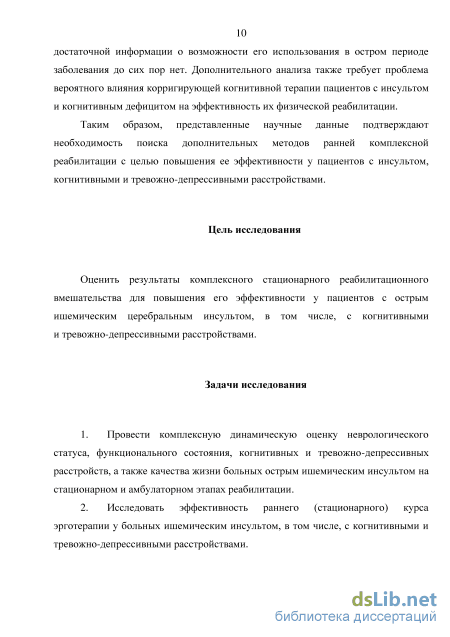 10

достаточной информации о возможности его использования в остром периоде заболевания до сих пор нет. Дополнительного анализа также требует проблема вероятного влияния корригирующей когнитивной терапии пациентов с инсультом и когнитивным дефицитом на эффективность их физической реабилитации.

Таким образом, представленные научные данные подтверждают необходимость поиска дополнительных методов ранней комплексной реабилитации с целью повышения ее эффективности у пациентов с инсультом, когнитивными и тревожно-депрессивными расстройствами.

Цель исследования

Оценить результаты комплексного стационарного реабилитационного вмешательства для повышения его эффективности у пациентов с острым ишемическим церебральным инсультом, в том числе, с когнитивными и тревожно-депрессивными расстройствами.

Задачи исследования

1. Провести комплексную динамическую оценку неврологического статуса, функционального состояния, когнитивных и тревожно-депрессивных расстройств, а также качества жизни больных острым ишемическим инсультом на стационарном и амбулаторном этапах реабилитации.

2. Исследовать эффективность раннего (стационарного) курса эрготерапии у больных ишемическим инсультом, в том числе, с когнитивными и тревожно-депрессивными расстройствами.

dsLib.net
библиотека диссертаций